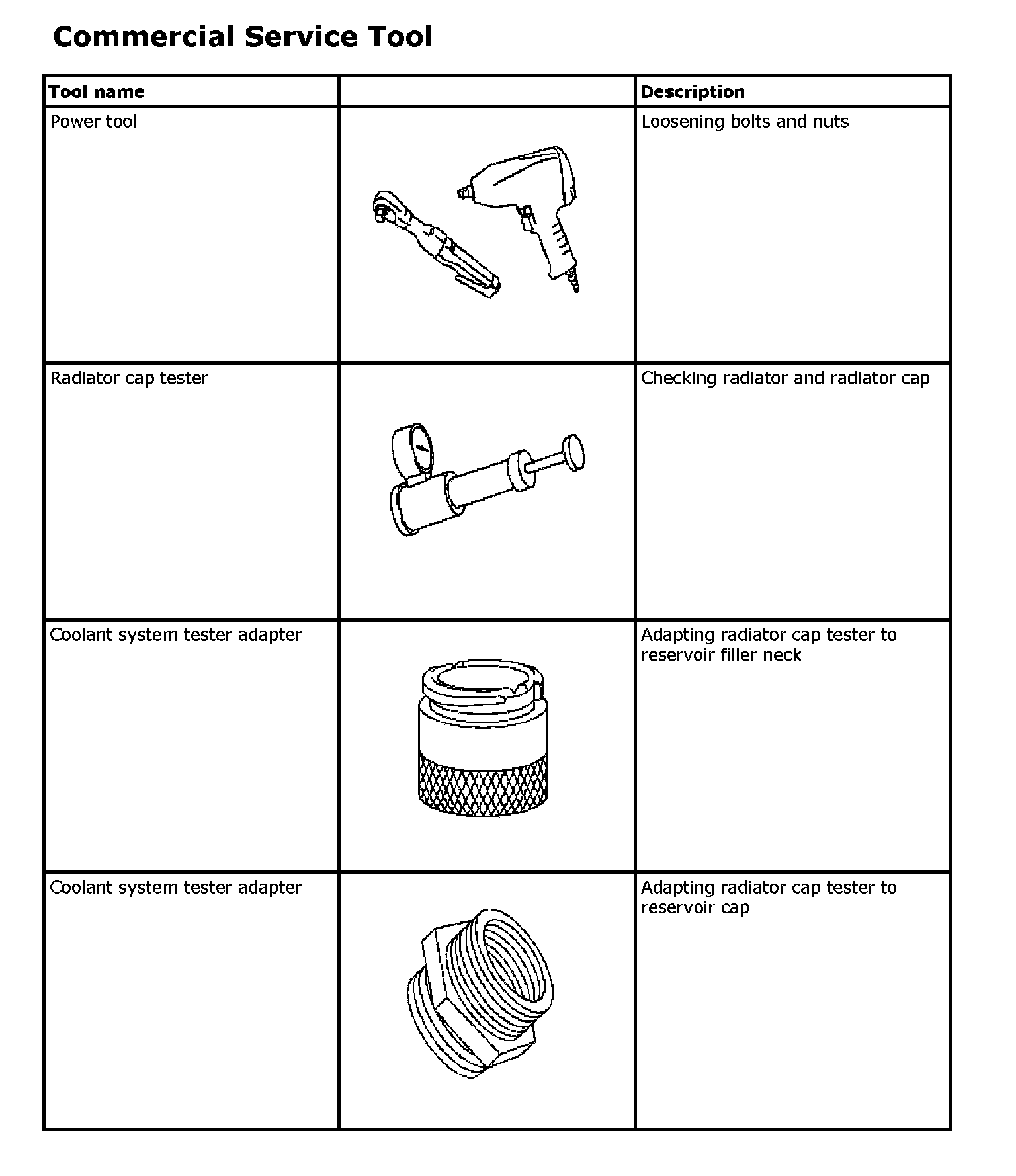 Commercial Service Tool

| Tool name | | Description |
|---|---|---|
| Power tool | | Loosening bolts and nuts |
| Radiator cap tester | | Checking radiator and radiator cap |
| Coolant system tester adapter | | Adapting radiator cap tester to reservoir filler neck |
| Coolant system tester adapter | | Adapting radiator cap tester to reservoir cap |